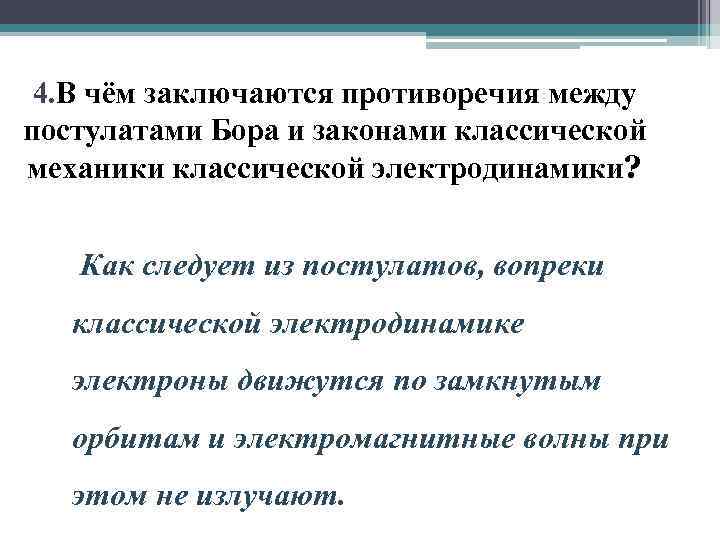 4.В чём заключаются противоречия между постулатами Бора и законами классической механики классической электродинамики?

Как следует из постулатов, вопреки классической электродинамике электроны движутся по замкнутым орбитам и электромагнитные волны при этом не излучают.